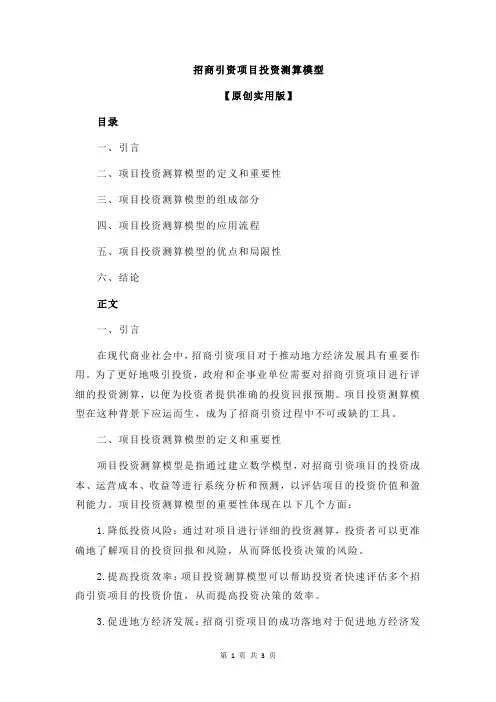 招商引资项目投资测算模型

【原创实用版】

目录

一、引言

二、项目投资测算模型的定义和重要性

三、项目投资测算模型的组成部分

四、项目投资测算模型的应用流程

五、项目投资测算模型的优点和局限性

六、结论

正文

一、引言

在现代商业社会中，招商引资项目对于推动地方经济发展具有重要作用。为了更好地吸引投资，政府和企事业单位需要对招商引资项目进行详细的投资测算，以便为投资者提供准确的投资回报预期。项目投资测算模型在这种背景下应运而生，成为了招商引资过程中不可或缺的工具。

二、项目投资测算模型的定义和重要性

项目投资测算模型是指通过建立数学模型，对招商引资项目的投资成本、运营成本、收益等进行系统分析和预测，以评估项目的投资价值和盈利能力。项目投资测算模型的重要性体现在以下几个方面：

1.降低投资风险：通过对项目进行详细的投资测算，投资者可以更准确地了解项目的投资回报和风险，从而降低投资决策的风险。

2.提高投资效率：项目投资测算模型可以帮助投资者快速评估多个招商引资项目的投资价值，从而提高投资决策的效率。

3.促进地方经济发展：招商引资项目的成功落地对于促进地方经济发

第 1 页 共 3 页